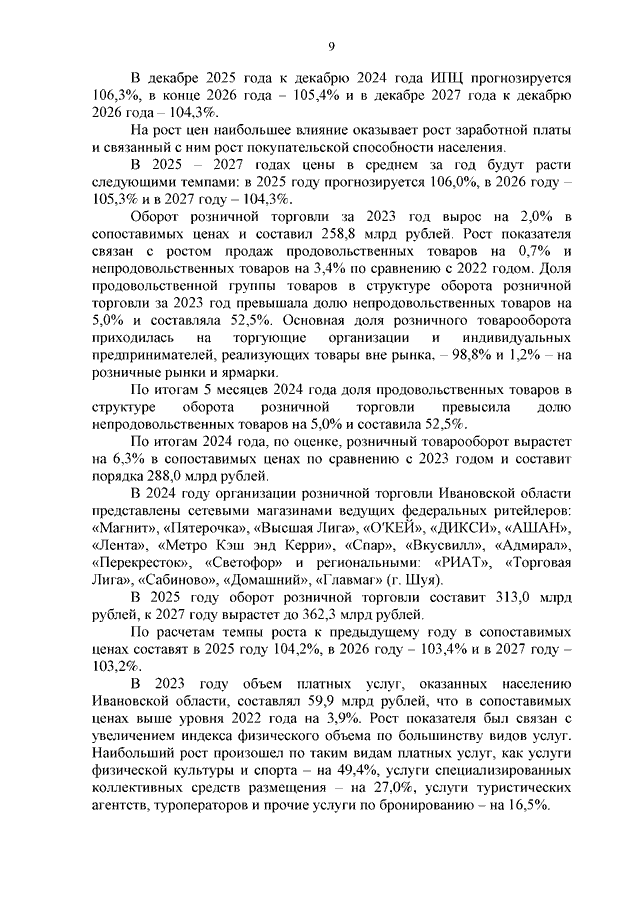 9

В декабре 2025 года к декабрю 2024 года ИПЦ прогнозируется 106,3%, в конце 2026 года – 105,4% и в декабре 2027 года к декабрю 2026 года – 104,3%.

На рост цен наибольшее влияние оказывает рост заработной платы и связанный с ним рост покупательской способности населения.

В 2025 – 2027 годах цены в среднем за год будут расти следующими темпами: в 2025 году прогнозируется 106,0%, в 2026 году – 105,3% и в 2027 году – 104,3%.

Оборот розничной торговли за 2023 год вырос на 2,0% в сопоставимых ценах и составил 258,8 млрд рублей. Рост показателя связан с ростом продаж продовольственных товаров на 0,7% и непродовольственных товаров на 3,4% по сравнению с 2022 годом. Доля продовольственной группы товаров в структуре оборота розничной торговли за 2023 год превышала долю непродовольственных товаров на 5,0% и составляла 52,5%. Основная доля розничного товарооборота приходилась на торгующие организации и индивидуальных предпринимателей, реализующих товары вне рынка, – 98,8% и 1,2% – на розничные рынки и ярмарки.

По итогам 5 месяцев 2024 года доля продовольственных товаров в структуре оборота розничной торговли превысила долю непродовольственных товаров на 5,0% и составила 52,5%.

По итогам 2024 года, по оценке, розничный товарооборот вырастет на 6,3% в сопоставимых ценах по сравнению с 2023 годом и составит порядка 288,0 млрд рублей.

В 2024 году организации розничной торговли Ивановской области представлены сетевыми магазинами ведущих федеральных ритейлеров: «Магнит», «Пятерочка», «Высшая Лига», «О'КЕЙ», «ДИКСИ», «АШАН», «Лента», «Метро Кэш энд Керри», «Спар», «Вкусвилл», «Адмирал», «Перекресток», «Светофор» и региональными: «РИАТ», «Торговая Лига», «Сабиново», «Домашний», «Главмаг» (г. Шуя).

В 2025 году оборот розничной торговли составит 313,0 млрд рублей, к 2027 году вырастет до 362,3 млрд рублей.

По расчетам темпы роста к предыдущему году в сопоставимых ценах составят в 2025 году 104,2%, в 2026 году – 103,4% и в 2027 году – 103,2%.

В 2023 году объем платных услуг, оказанных населению Ивановской области, составлял 59,9 млрд рублей, что в сопоставимых ценах выше уровня 2022 года на 3,9%. Рост показателя был связан с увеличением индекса физического объема по большинству видов услуг. Наибольший рост произошел по таким видам платных услуг, как услуги физической культуры и спорта – на 49,4%, услуги специализированных коллективных средств размещения – на 27,0%, услуги туристических агентств, туроператоров и прочие услуги по бронированию – на 16,5%.